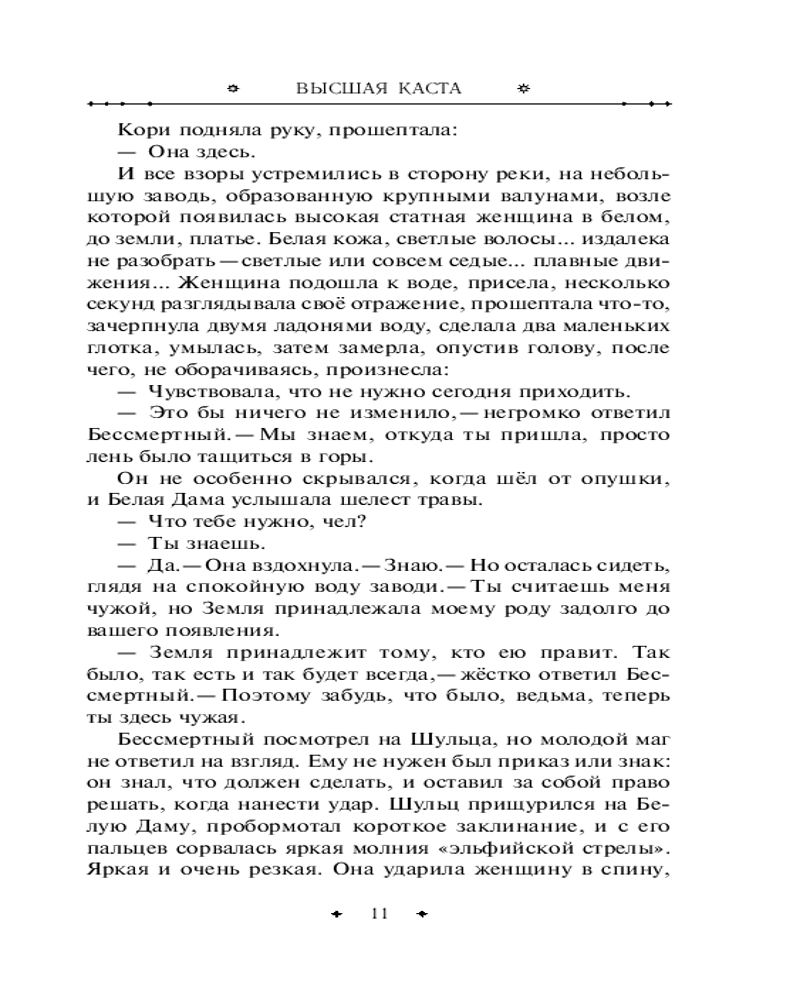 ВЫСШАЯ КАСТА

Кори подняла руку, прошептала:

— Она здесь.

И все взоры устремились в сторону реки, на небольшую заводь, образованную крупными валунами, возле которой появилась высокая статная женщина в белом, до земли, платье. Белая кожа, светлые волосы... издалека не разобрать — светлые или совсем седые... плавные движения... Женщина подошла к воде, присела, несколько секунд разглядывала своё отражение, прошептала что-то, зачерпнула двумя ладонями воду, сделала два маленьких глотка, умылась, затем замерла, опустив голову, после чего, не оборачиваясь, произнесла:

— Чувствовала, что не нужно сегодня приходить.

— Это бы ничего не изменило, — негромко ответил Бессмертный. — Мы знаем, откуда ты пришла, просто лень было тащиться в горы.

Он не особенно скрывался, когда шёл от опушки, и Белая Дама услышала шелест травы.

— Что тебе нужно, чел?

— Ты знаешь.

— Да. — Она вздохнула. — Знаю. — Но осталась сидеть, глядя на спокойную воду заводи. — Ты считаешь меня чужой, но Земля принадлежала моему роду задолго до вашего появления.

— Земля принадлежит тому, кто ею правит. Так было, так есть и так будет всегда, — жёстко ответил Бессмертный. — Поэтому забудь, что было, ведьма, теперь ты здесь чужая.

Бессмертный посмотрел на Шульца, но молодой маг не ответил на взгляд. Ему не нужен был приказ или знак: он знал, что должен сделать, и оставил за собой право решать, когда нанести удар. Шульц прищурился на Белую Даму, пробормотал короткое заклинание, и с его пальцев сорвалась яркая молния «эльфийской стрелы». Яркая и очень резкая. Она ударила женщину в спину,

11